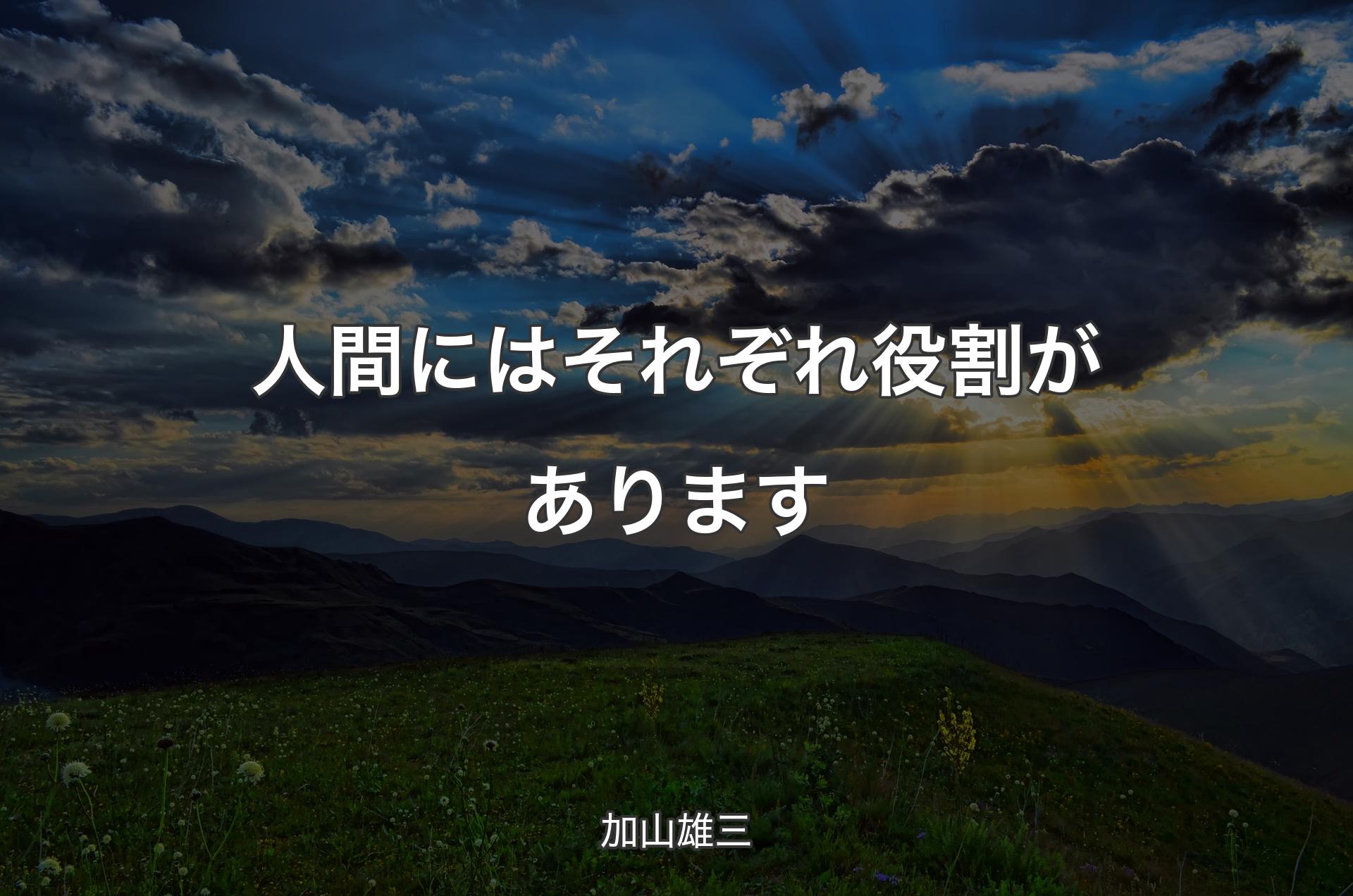 人間にはそれぞれ役割があります

加山雄三